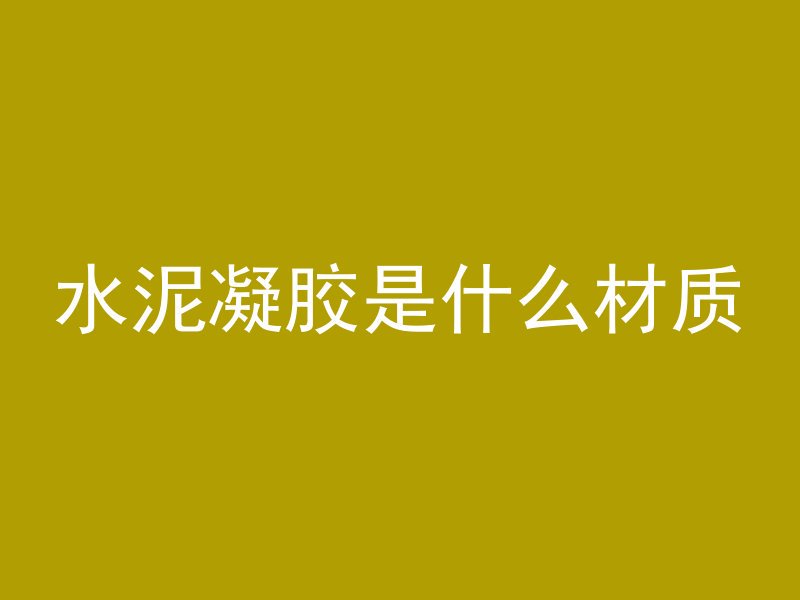 水泥凝胶是什么材质